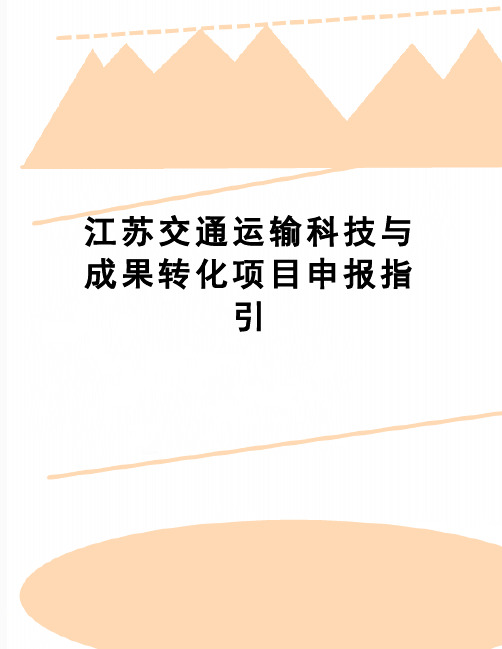 江苏交通运输科技与成果转化项目申报指引